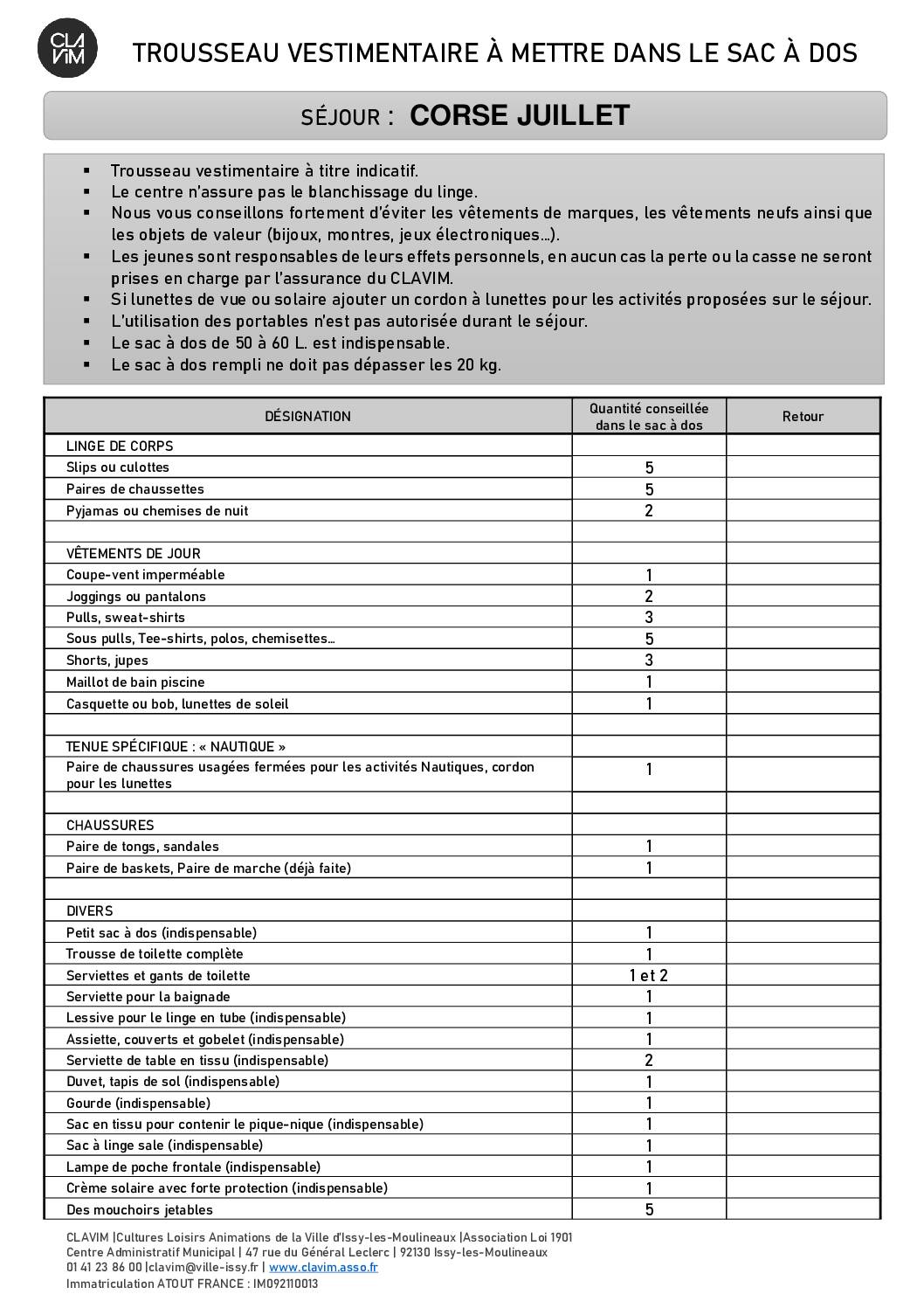 CLA VIM

TROUSSEAU VESTIMENTAIRE À METTRE DANS LE SAC À DOS

SÉJOUR : CORSE JUILLET

▪ Trousseau vestimentaire à titre indicatif.
▪ Le centre n'assure pas le blanchissage du linge.
▪ Nous vous conseillons fortement d'éviter les vêtements de marques, les vêtements neufs ainsi que les objets de valeur (bijoux, montres, jeux électroniques…).
▪ Les jeunes sont responsables de leurs effets personnels, en aucun cas la perte ou la casse ne seront prises en charge par l'assurance du CLAVIM.
▪ Si lunettes de vue ou solaire ajouter un cordon à lunettes pour les activités proposées sur le séjour.
▪ L'utilisation des portables n'est pas autorisée durant le séjour.
▪ Le sac à dos de 50 à 60 L. est indispensable.
▪ Le sac à dos rempli ne doit pas dépasser les 20 kg.

| DÉSIGNATION | Quantité conseillée dans le sac à dos | Retour |
|---|---|---|
| LINGE DE CORPS | | |
| Slips ou culottes | 5 | |
| Paires de chaussettes | 5 | |
| Pyjamas ou chemises de nuit | 2 | |
| | | |
| VÊTEMENTS DE JOUR | | |
| Coupe-vent imperméable | 1 | |
| Joggings ou pantalons | 2 | |
| Pulls, sweat-shirts | 3 | |
| Sous pulls, Tee-shirts, polos, chemisettes… | 5 | |
| Shorts, jupes | 3 | |
| Maillot de bain piscine | 1 | |
| Casquette ou bob, lunettes de soleil | 1 | |
| | | |
| TENUE SPÉCIFIQUE : « NAUTIQUE » | | |
| Paire de chaussures usagées fermées pour les activités Nautiques, cordon pour les lunettes | 1 | |
| | | |
| CHAUSSURES | | |
| Paire de tongs, sandales | 1 | |
| Paire de baskets, Paire de marche (déjà faite) | 1 | |
| | | |
| DIVERS | | |
| Petit sac à dos (indispensable) | 1 | |
| Trousse de toilette complète | 1 | |
| Serviettes et gants de toilette | 1 et 2 | |
| Serviette pour la baignade | 1 | |
| Lessive pour le linge en tube (indispensable) | 1 | |
| Assiette, couverts et gobelet (indispensable) | 1 | |
| Serviette de table en tissu (indispensable) | 2 | |
| Duvet, tapis de sol (indispensable) | 1 | |
| Gourde (indispensable) | 1 | |
| Sac en tissu pour contenir le pique-nique (indispensable) | 1 | |
| Sac à linge sale (indispensable) | 1 | |
| Lampe de poche frontale (indispensable) | 1 | |
| Crème solaire avec forte protection (indispensable) | 1 | |
| Des mouchoirs jetables | 5 | |

CLAVIM |Cultures Loisirs Animations de la Ville d'Issy-les-Moulineaux |Association Loi 1901
Centre Administratif Municipal | 47 rue du Général Leclerc | 92130 Issy-les-Moulineaux
01 41 23 86 00 |clavim@ville-issy.fr | www.clavim.asso.fr
Immatriculation ATOUT FRANCE : IM092110013